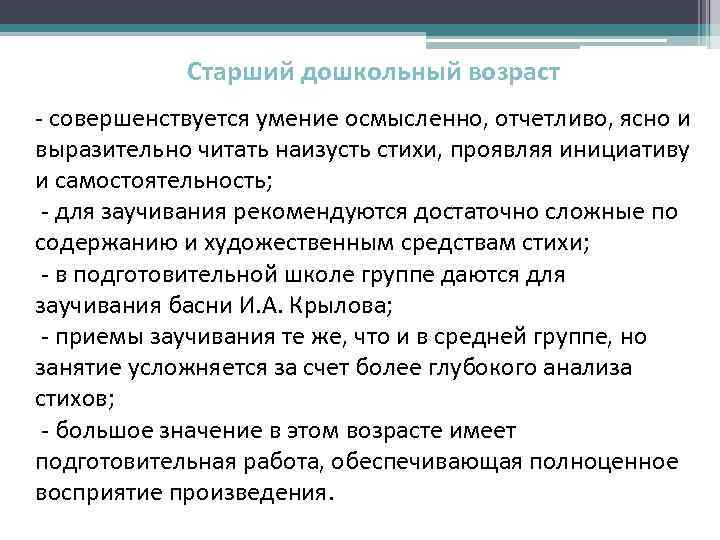 Старший дошкольный возраст

- совершенствуется умение осмысленно, отчетливо, ясно и выразительно читать наизусть стихи, проявляя инициативу и самостоятельность;
- для заучивания рекомендуются достаточно сложные по содержанию и художественным средствам стихи;
- в подготовительной школе группе даются для заучивания басни И.А. Крылова;
- приемы заучивания те же, что и в средней группе, но занятие усложняется за счет более глубокого анализа стихов;
- большое значение в этом возрасте имеет подготовительная работа, обеспечивающая полноценное восприятие произведения.